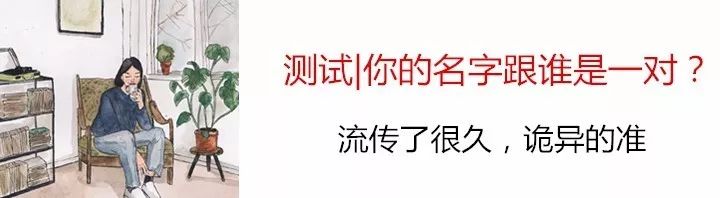 测试|你的名字跟谁是一对？

流传了很久，诡异的准